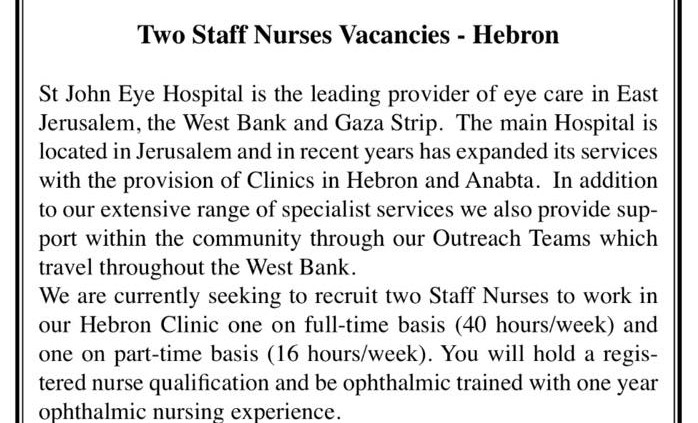 Two Staff Nurses Vacancies - Hebron

St John Eye Hospital is the leading provider of eye care in East Jerusalem, the West Bank and Gaza Strip. The main Hospital is located in Jerusalem and in recent years has expanded its services with the provision of Clinics in Hebron and Anabta. In addition to our extensive range of specialist services we also provide support within the community through our Outreach Teams which travel throughout the West Bank.

We are currently seeking to recruit two Staff Nurses to work in our Hebron Clinic one on full-time basis (40 hours/week) and one on part-time basis (16 hours/week). You will hold a registered nurse qualification and be ophthalmic trained with one year ophthalmic nursing experience.